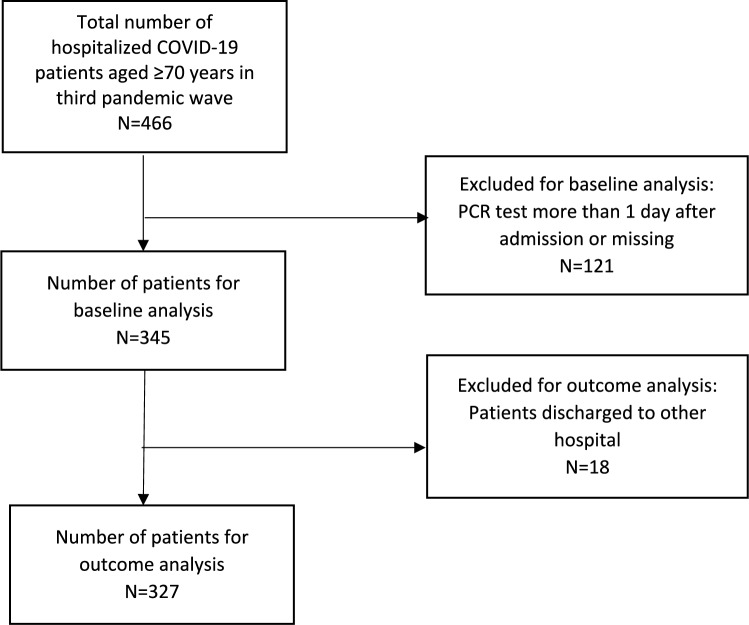 Total number of hospitalized COVID-19 patients aged ≥70 years in third pandemic wave
N=466

Excluded for baseline analysis: PCR test more than 1 day after admission or missing
N=121

Number of patients for baseline analysis
N=345

Excluded for outcome analysis: Patients discharged to other hospital
N=18

Number of patients for outcome analysis
N=327